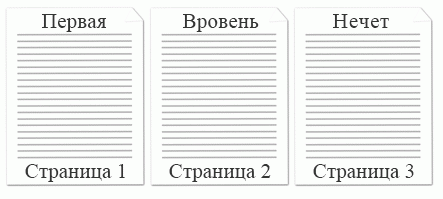 Первая

Страница 1

Вровень

Страница 2

Нечет

Страница 3